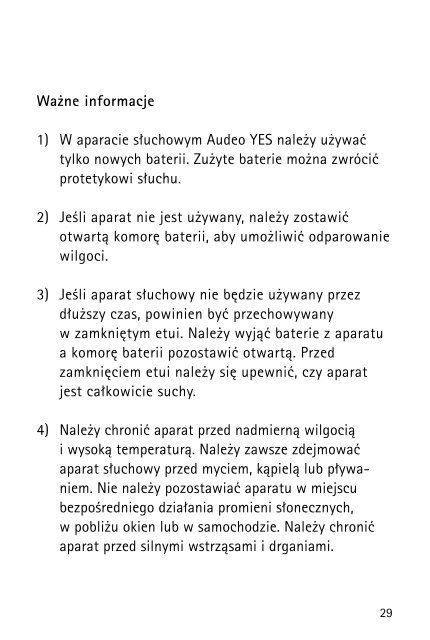 Ważne informacje

1) W aparacie słuchowym Audeo YES należy używać tylko nowych baterii. Zużyte baterie można zwrócić protetykowi słuchu.

2) Jeśli aparat nie jest używany, należy zostawić otwartą komorę baterii, aby umożliwić odparowanie wilgoci.

3) Jeśli aparat słuchowy nie będzie używany przez dłuższy czas, powinien być przechowywany w zamkniętym etui. Należy wyjąć baterie z aparatu a komorę baterii pozostawić otwartą. Przed zamknięciem etui należy się upewnić, czy aparat jest całkowicie suchy.

4) Należy chronić aparat przed nadmierną wilgocią i wysoką temperaturą. Należy zawsze zdejmować aparat słuchowy przed myciem, kąpielą lub pływaniem. Nie należy pozostawiać aparatu w miejscu bezpośredniego działania promieni słonecznych, w pobliżu okien lub w samochodzie. Należy chronić aparat przed silnymi wstrząsami i drganiami.

29